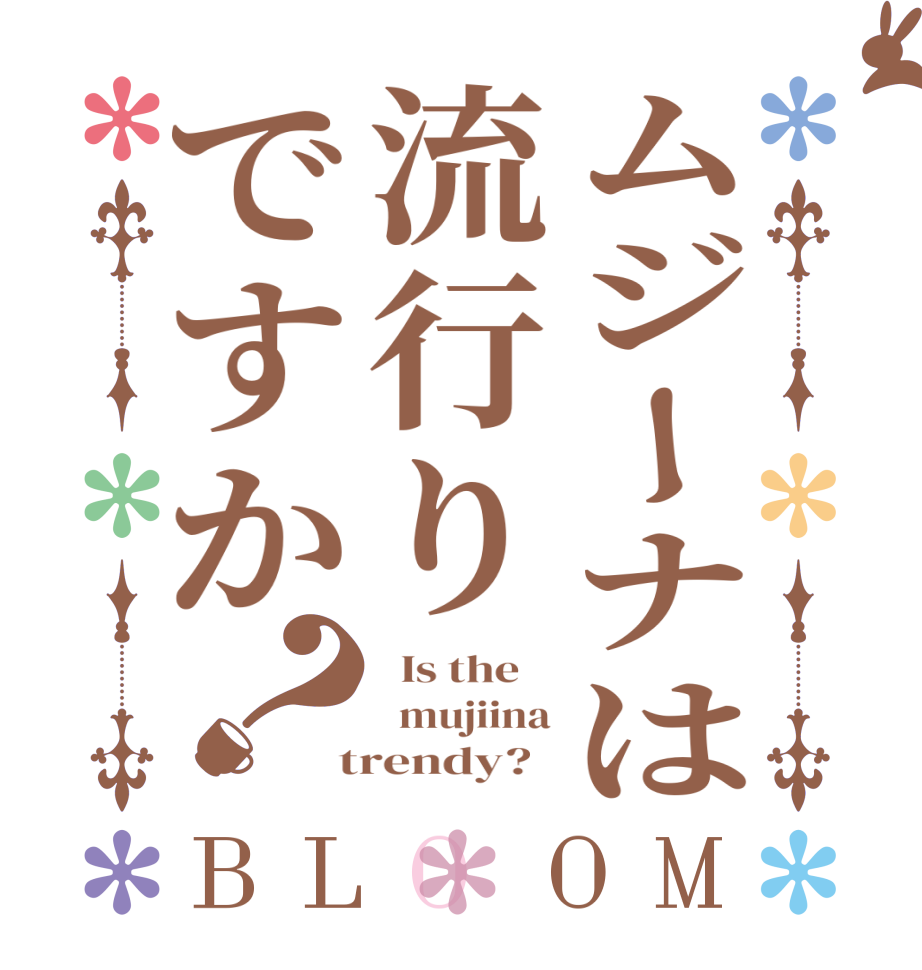 ムジーナは流行りですか？

Is the mujiina trendy?

BLOOM